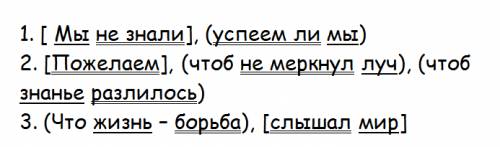 1. [ Мы не знали], (успеем ли мы)
2. [Пожелаем], (чтоб не меркнул луч), (чтоб знанье разлилось)
3. (Что жизнь – борьба), [слышал мир]